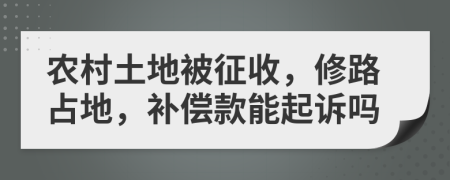 农村土地被征收，修路占地，补偿款能起诉吗